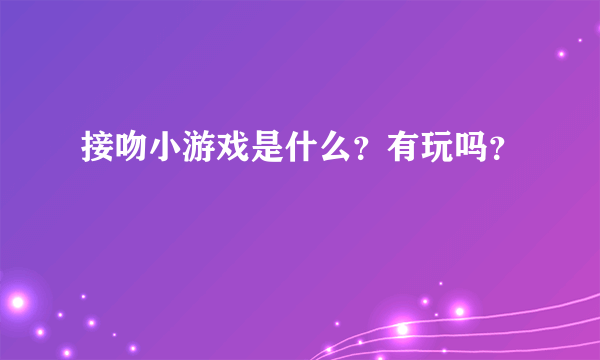 接吻小游戏是什么？有玩吗？